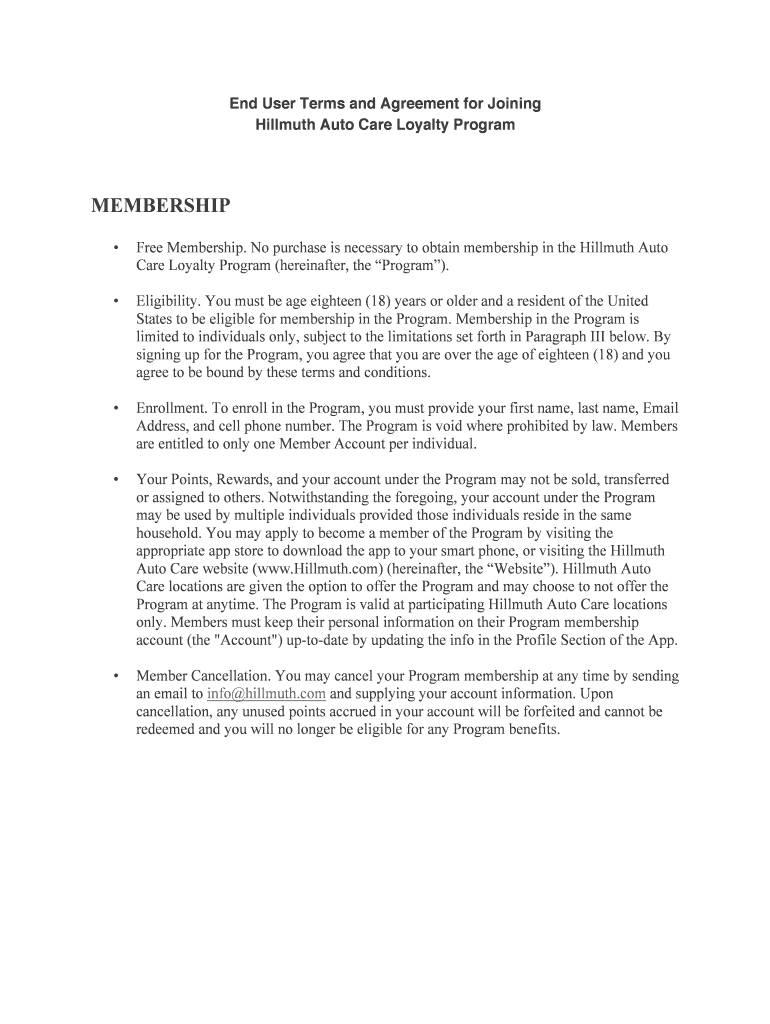 End User Terms and Agreement for Joining
Hillmuth Auto Care Loyalty Program

MEMBERSHIP

• Free Membership. No purchase is necessary to obtain membership in the Hillmuth Auto Care Loyalty Program (hereinafter, the “Program”).

• Eligibility. You must be age eighteen (18) years or older and a resident of the United States to be eligible for membership in the Program. Membership in the Program is limited to individuals only, subject to the limitations set forth in Paragraph III below. By signing up for the Program, you agree that you are over the age of eighteen (18) and you agree to be bound by these terms and conditions.

• Enrollment. To enroll in the Program, you must provide your first name, last name, Email Address, and cell phone number. The Program is void where prohibited by law. Members are entitled to only one Member Account per individual.

• Your Points, Rewards, and your account under the Program may not be sold, transferred or assigned to others. Notwithstanding the foregoing, your account under the Program may be used by multiple individuals provided those individuals reside in the same household. You may apply to become a member of the Program by visiting the appropriate app store to download the app to your smart phone, or visiting the Hillmuth Auto Care website (www.Hillmuth.com) (hereinafter, the “Website”). Hillmuth Auto Care locations are given the option to offer the Program and may choose to not offer the Program at anytime. The Program is valid at participating Hillmuth Auto Care locations only. Members must keep their personal information on their Program membership account (the "Account") up-to-date by updating the info in the Profile Section of the App.

• Member Cancellation. You may cancel your Program membership at any time by sending an email to info@hillmuth.com and supplying your account information. Upon cancellation, any unused points accrued in your account will be forfeited and cannot be redeemed and you will no longer be eligible for any Program benefits.